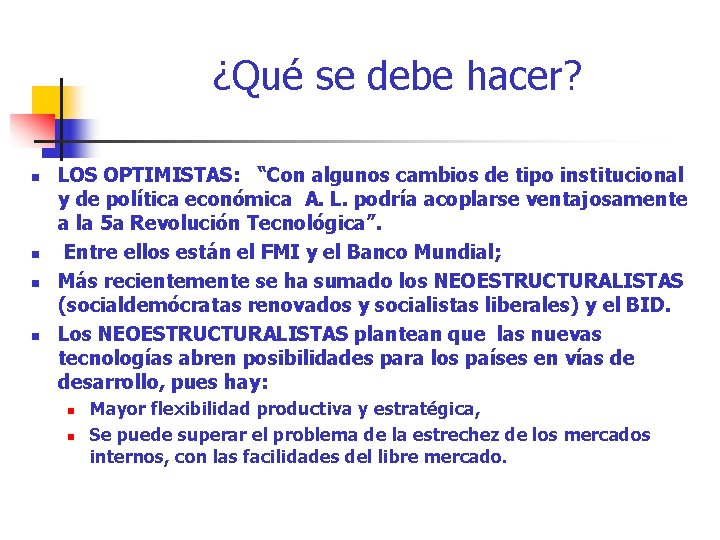 ¿Qué se debe hacer?

- LOS OPTIMISTAS: “Con algunos cambios de tipo institucional y de política económica A. L. podría acoplarse ventajosamente a la 5a Revolución Tecnológica”.
- Entre ellos están el FMI y el Banco Mundial;
- Más recientemente se ha sumado los NEOESTRUCTURALISTAS (socialdemócratas renovados y socialistas liberales) y el BID.
- Los NEOESTRUCTURALISTAS plantean que las nuevas tecnologías abren posibilidades para los países en vías de desarrollo, pues hay:
  - Mayor flexibilidad productiva y estratégica,
  - Se puede superar el problema de la estrechez de los mercados internos, con las facilidades del libre mercado.